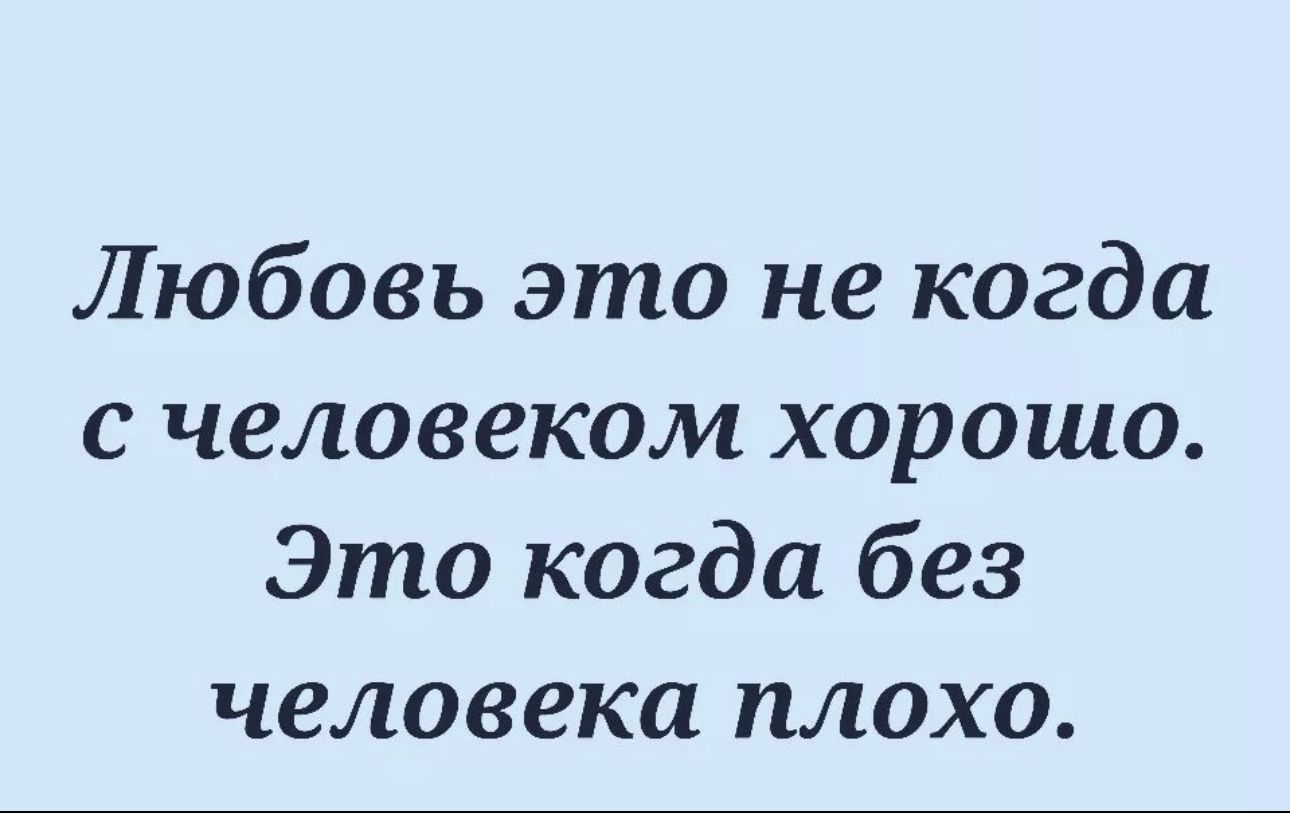 Любовь это не когда с человеком хорошо. Это когда без человека плохо.